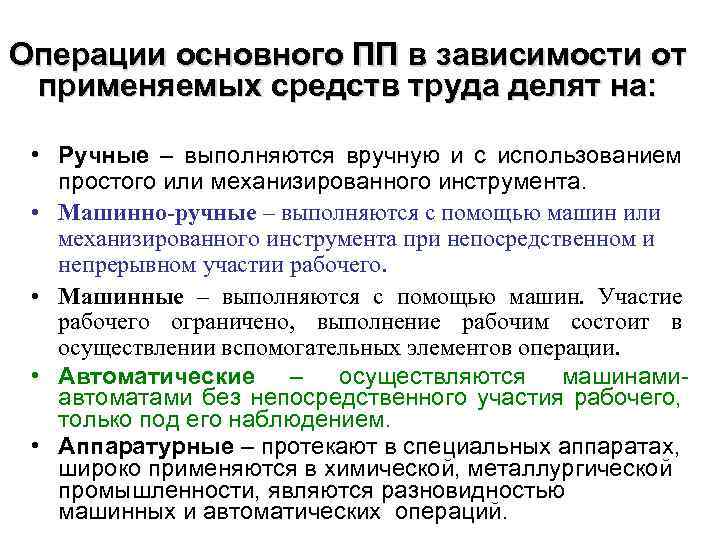 Операции основного ПП в зависимости от применяемых средств труда делят на:

• Ручные – выполняются вручную и с использованием простого или механизированного инструмента.
• Машинно-ручные – выполняются с помощью машин или механизированного инструмента при непосредственном и непрерывном участии рабочего.
• Машинные – выполняются с помощью машин. Участие рабочего ограничено, выполнение рабочим состоит в осуществлении вспомогательных элементов операции.
• Автоматические – осуществляются машинами-автоматами без непосредственного участия рабочего, только под его наблюдением.
• Аппаратурные – протекают в специальных аппаратах, широко применяются в химической, металлургической промышленности, являются разновидностью машинных и автоматических операций.